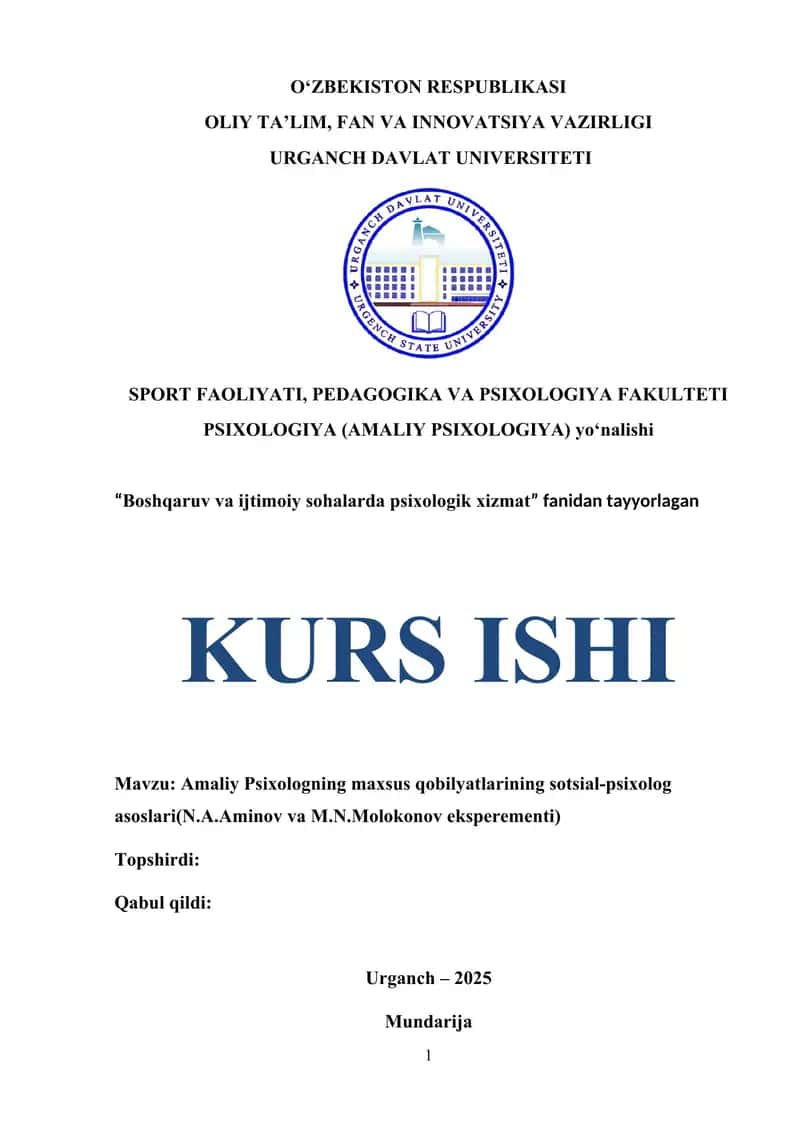 O‘ZBEKISTON RESPUBLIKASI
OLIY TA’LIM, FAN VA INNOVATSIYA VAZIRLIGI
URGANCH DAVLAT UNIVERSITETI

URGANCH DAVLAT UNIVERSITETI
URGENCH STATE UNIVERSITY

SPORT FAOLIYATI, PEDAGOGIKA VA PSIXOLOGIYA FAKULTETI
PSIXOLOGIYA (AMALIY PSIXOLOGIYA) yo‘nalishi

“Boshqaruv va ijtimoiy sohalarda psixologik xizmat” fanidan tayyorlagan

KURS ISHI

Mavzu: Amaliy Psixologning maxsus qobilyatlarining sotsial-psixolog asoslari(N.A.Aminov va M.N.Molokonov eksperementi)

Topshirdi:

Qabul qildi:

Urganch – 2025

Mundarija

1